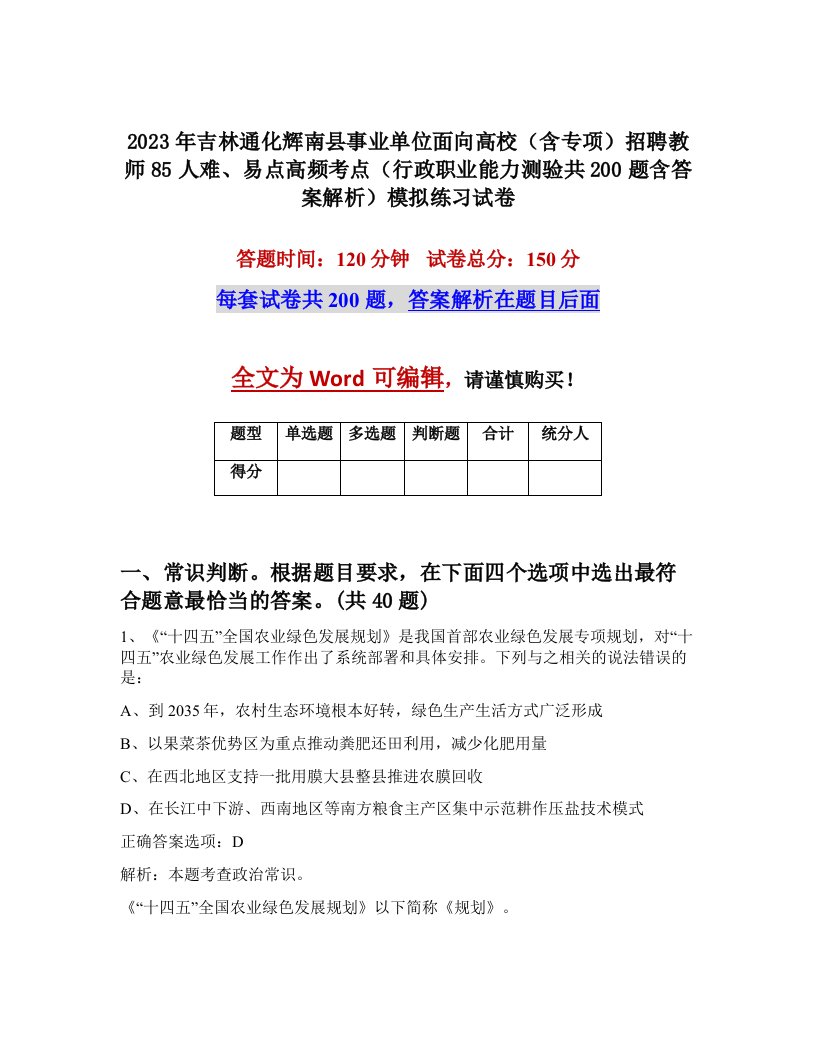 2023年吉林通化辉南县事业单位面向高校（含专项）招聘教师85人难、易点高频考点（行政职业能力测验共200题含答案解析）模拟练习试卷

答题时间：120分钟　试卷总分：150分

每套试卷共200题，答案解析在题目后面

全文为Word可编辑，请谨慎购买！

| 题型 | 单选题 | 多选题 | 判断题 | 合计 | 统分人 |
|---|---|---|---|---|---|
| 得分 | | | | | |

一、常识判断。根据题目要求，在下面四个选项中选出最符合题意最恰当的答案。(共40题)

1、《“十四五”全国农业绿色发展规划》是我国首部农业绿色发展专项规划，对“十四五”农业绿色发展工作作出了系统部署和具体安排。下列与之相关的说法错误的是：

A、到2035年，农村生态环境根本好转，绿色生产生活方式广泛形成

B、以果菜茶优势区为重点推动粪肥还田利用，减少化肥用量

C、在西北地区支持一批用膜大县整县推进农膜回收

D、在长江中下游、西南地区等南方粮食主产区集中示范耕作压盐技术模式

正确答案选项：D

解析：本题考查政治常识。

《“十四五”全国农业绿色发展规划》以下简称《规划》。